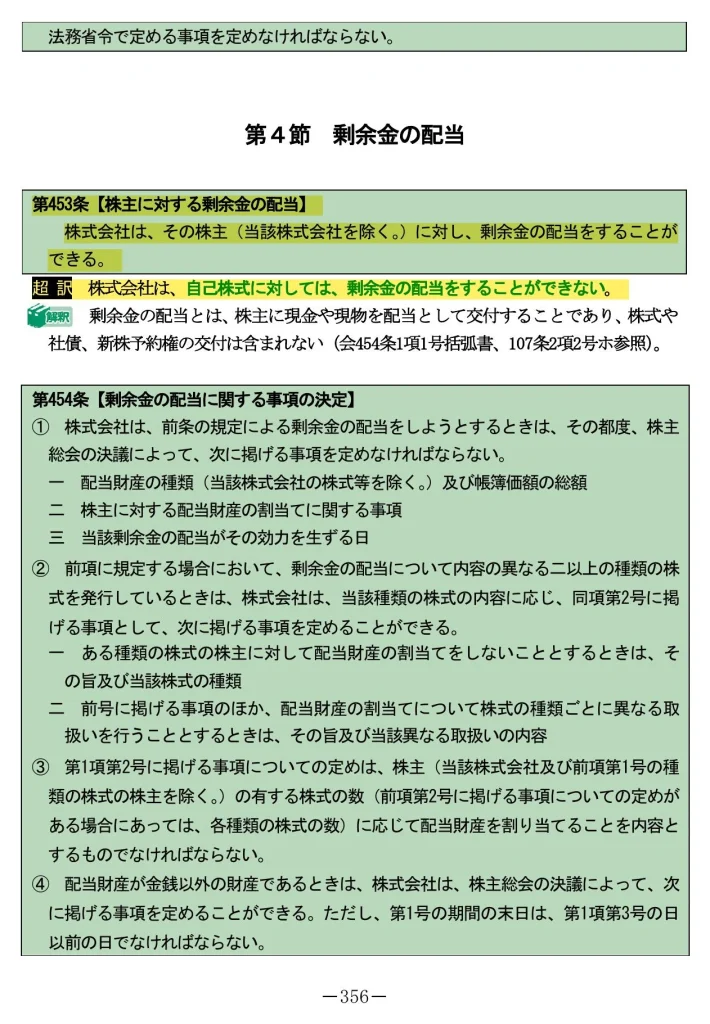 法務省令で定める事項を定めなければならない。

第４節　剰余金の配当

第453条【株主に対する剰余金の配当】
株式会社は、その株主（当該株式会社を除く。）に対し、剰余金の配当をすることができる。

超 訳　株式会社は、自己株式に対しては、剰余金の配当をすることができない。

解釈　剰余金の配当とは、株主に現金や現物を配当として交付することであり、株式や社債、新株予約権の交付は含まれない（会454条1項1号括弧書、107条2項2号ホ参照）。

第454条【剰余金の配当に関する事項の決定】
① 株式会社は、前条の規定による剰余金の配当をしようとするときは、その都度、株主総会の決議によって、次に掲げる事項を定めなければならない。
一　配当財産の種類（当該株式会社の株式等を除く。）及び帳簿価額の総額
二　株主に対する配当財産の割当てに関する事項
三　当該剰余金の配当がその効力を生ずる日
② 前項に規定する場合において、剰余金の配当について内容の異なる二以上の種類の株式を発行しているときは、株式会社は、当該種類の株式の内容に応じ、同項第2号に掲げる事項として、次に掲げる事項を定めることができる。
一　ある種類の株式の株主に対して配当財産の割当てをしないこととするときは、その旨及び当該株式の種類
二　前号に掲げる事項のほか、配当財産の割当てについて株式の種類ごとに異なる取扱いを行うこととするときは、その旨及び当該異なる取扱いの内容
③ 第1項第2号に掲げる事項についての定めは、株主（当該株式会社及び前項第1号の種類の株式の株主を除く。）の有する株式の数（前項第2号に掲げる事項についての定めがある場合にあっては、各種類の株式の数）に応じて配当財産を割り当てることを内容とするものでなければならない。
④ 配当財産が金銭以外の財産であるときは、株式会社は、株主総会の決議によって、次に掲げる事項を定めることができる。ただし、第1号の期間の末日は、第1項第3号の日以前の日でなければならない。

－356－